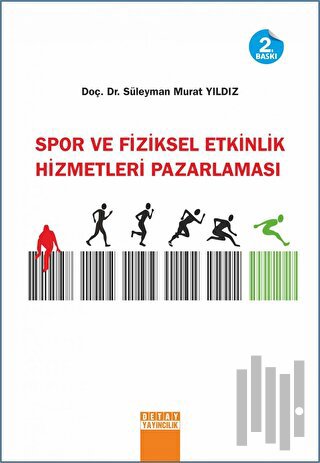 2. BASKI

Doç. Dr. Süleyman Murat YILDIZ

SPOR VE FİZİKSEL ETKİNLİK HİZMETLERİ PAZARLAMASI

DETAY YAYINCILIK